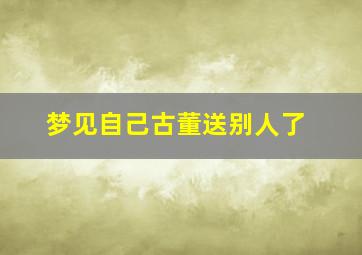 梦见自己古董送别人了